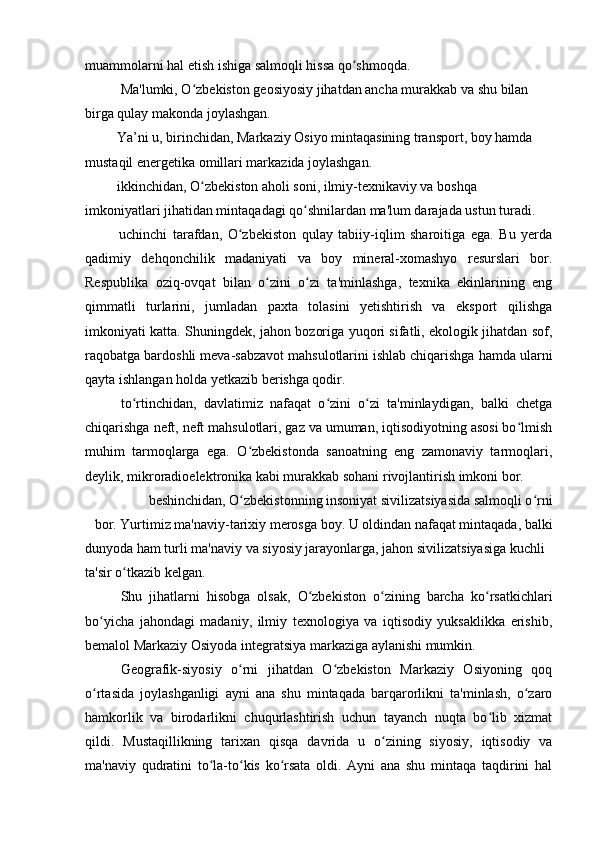 muammolarni hal etish ishiga salmoqli hissa qo‘shmoqda.

Ma'lumki, O‘zbekiston geosiyosiy jihatdan ancha murakkab va shu bilan birga qulay makonda joylashgan.

Ya’ni u, birinchidan, Markaziy Osiyo mintaqasining transport, boy hamda mustaqil energetika omillari markazida joylashgan.

ikkinchidan, O‘zbekiston aholi soni, ilmiy-texnikaviy va boshqa imkoniyatlari jihatidan mintaqadagi qo‘shnilardan ma'lum darajada ustun turadi.

uchinchi tarafdan, O‘zbekiston qulay tabiiy-iqlim sharoitiga ega. Bu yerda qadimiy dehqonchilik madaniyati va boy mineral-xomashyo resurslari bor. Respublika oziq-ovqat bilan o‘zini o‘zi ta'minlashga, texnika ekinlarining eng qimmatli turlarini, jumladan paxta tolasini yetishtirish va eksport qilishga imkoniyati katta. Shuningdek, jahon bozoriga yuqori sifatli, ekologik jihatdan sof, raqobatga bardoshli meva-sabzavot mahsulotlarini ishlab chiqarishga hamda ularni qayta ishlangan holda yetkazib berishga qodir.

to‘rtinchidan, davlatimiz nafaqat o‘zini o‘zi ta'minlaydigan, balki chetga chiqarishga neft, neft mahsulotlari, gaz va umuman, iqtisodiyotning asosi bo‘lmish muhim tarmoqlarga ega. O‘zbekistonda sanoatning eng zamonaviy tarmoqlari, deylik, mikroradioelektronika kabi murakkab sohani rivojlantirish imkoni bor.

beshinchidan, O‘zbekistonning insoniyat sivilizatsiyasida salmoqli o‘rni bor. Yurtimiz ma'naviy-tarixiy merosga boy. U oldindan nafaqat mintaqada, balki dunyoda ham turli ma'naviy va siyosiy jarayonlarga, jahon sivilizatsiyasiga kuchli ta'sir o‘tkazib kelgan.

Shu jihatlarni hisobga olsak, O‘zbekiston o‘zining barcha ko‘rsatkichlari bo‘yicha jahondagi madaniy, ilmiy texnologiya va iqtisodiy yuksaklikka erishib, bemalol Markaziy Osiyoda integratsiya markaziga aylanishi mumkin.

Geografik-siyosiy o‘rni jihatdan O‘zbekiston Markaziy Osiyoning qoq o‘rtasida joylashganligi ayni ana shu mintaqada barqarorlikni ta'minlash, o‘zaro hamkorlik va birodarlikni chuqurlashtirish uchun tayanch nuqta bo‘lib xizmat qildi. Mustaqillikning tarixan qisqa davrida u o‘zining siyosiy, iqtisodiy va ma'naviy qudratini to‘la-to‘kis ko‘rsata oldi. Ayni ana shu mintaqa taqdirini hal